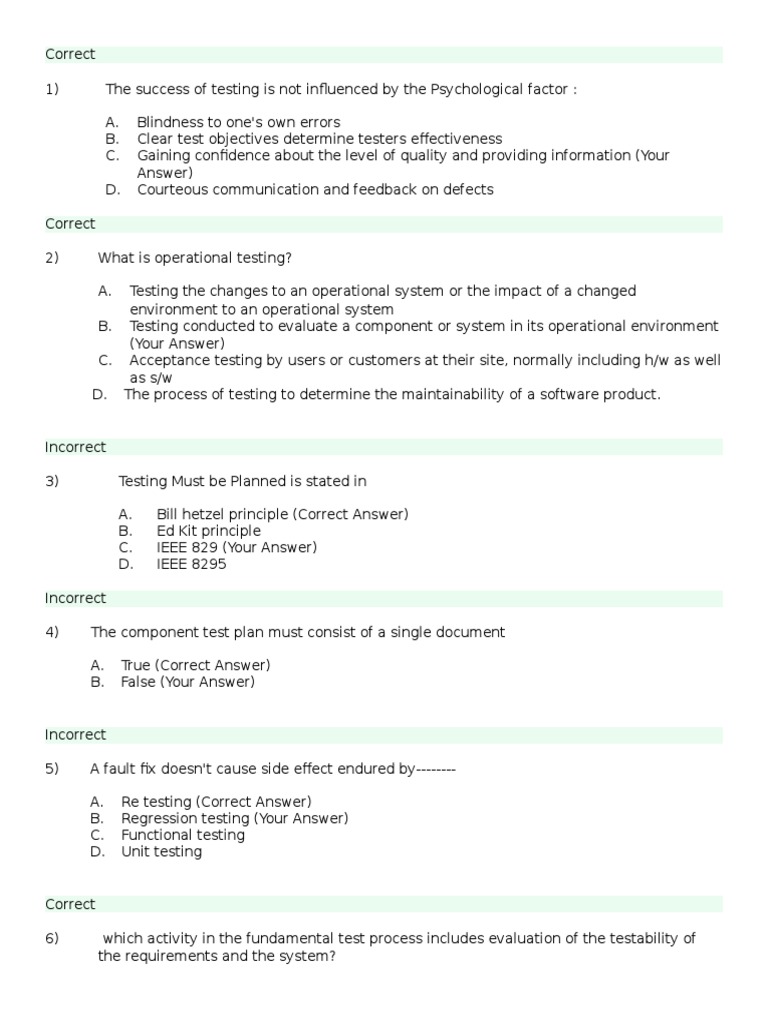 Correct

1) The success of testing is not influenced by the Psychological factor :

A. Blindness to one's own errors
B. Clear test objectives determine testers effectiveness
C. Gaining confidence about the level of quality and providing information (Your Answer)
D. Courteous communication and feedback on defects

Correct

2) What is operational testing?

A. Testing the changes to an operational system or the impact of a changed environment to an operational system
B. Testing conducted to evaluate a component or system in its operational environment (Your Answer)
C. Acceptance testing by users or customers at their site, normally including h/w as well as s/w
D. The process of testing to determine the maintainability of a software product.

Incorrect

3) Testing Must be Planned is stated in

A. Bill hetzel principle (Correct Answer)
B. Ed Kit principle
C. IEEE 829 (Your Answer)
D. IEEE 8295

Incorrect

4) The component test plan must consist of a single document

A. True (Correct Answer)
B. False (Your Answer)

Incorrect

5) A fault fix doesn't cause side effect endured by--------

A. Re testing (Correct Answer)
B. Regression testing (Your Answer)
C. Functional testing
D. Unit testing

Correct

6) which activity in the fundamental test process includes evaluation of the testability of the requirements and the system?